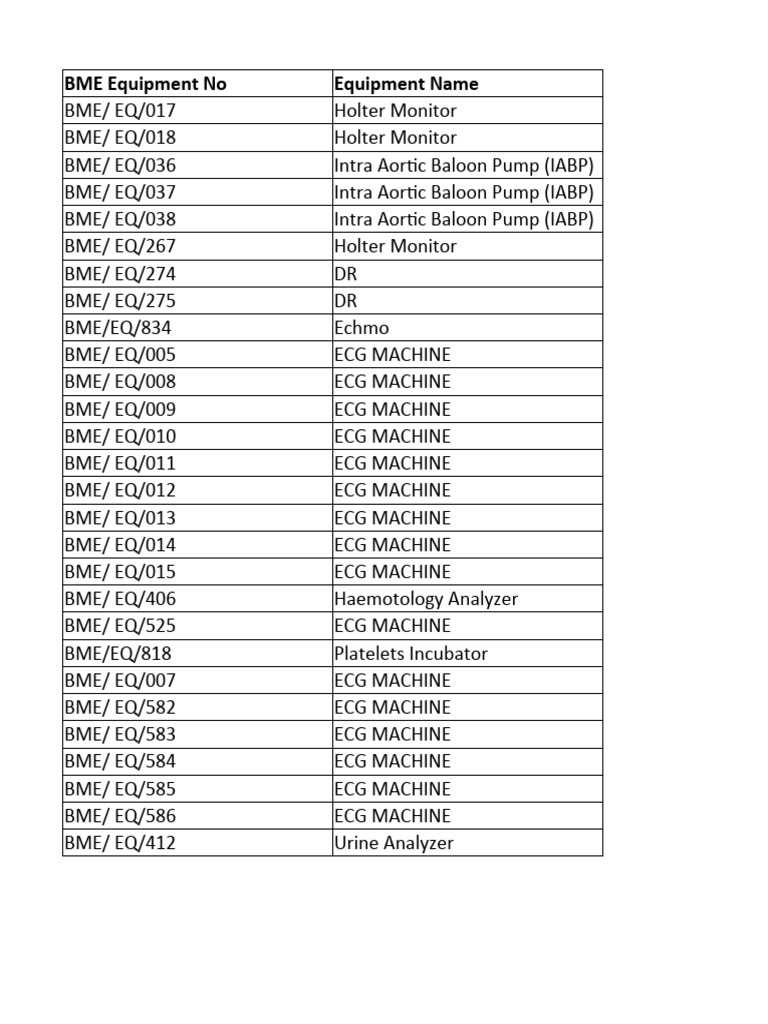 | BME Equipment No | Equipment Name |
|---|---|
| BME/ EQ/017 | Holter Monitor |
| BME/ EQ/018 | Holter Monitor |
| BME/ EQ/036 | Intra Aortic Baloon Pump (IABP) |
| BME/ EQ/037 | Intra Aortic Baloon Pump (IABP) |
| BME/ EQ/038 | Intra Aortic Baloon Pump (IABP) |
| BME/ EQ/267 | Holter Monitor |
| BME/ EQ/274 | DR |
| BME/ EQ/275 | DR |
| BME/EQ/834 | Echmo |
| BME/ EQ/005 | ECG MACHINE |
| BME/ EQ/008 | ECG MACHINE |
| BME/ EQ/009 | ECG MACHINE |
| BME/ EQ/010 | ECG MACHINE |
| BME/ EQ/011 | ECG MACHINE |
| BME/ EQ/012 | ECG MACHINE |
| BME/ EQ/013 | ECG MACHINE |
| BME/ EQ/014 | ECG MACHINE |
| BME/ EQ/015 | ECG MACHINE |
| BME/ EQ/406 | Haemotology Analyzer |
| BME/ EQ/525 | ECG MACHINE |
| BME/EQ/818 | Platelets Incubator |
| BME/ EQ/007 | ECG MACHINE |
| BME/ EQ/582 | ECG MACHINE |
| BME/ EQ/583 | ECG MACHINE |
| BME/ EQ/584 | ECG MACHINE |
| BME/ EQ/585 | ECG MACHINE |
| BME/ EQ/586 | ECG MACHINE |
| BME/ EQ/412 | Urine Analyzer |